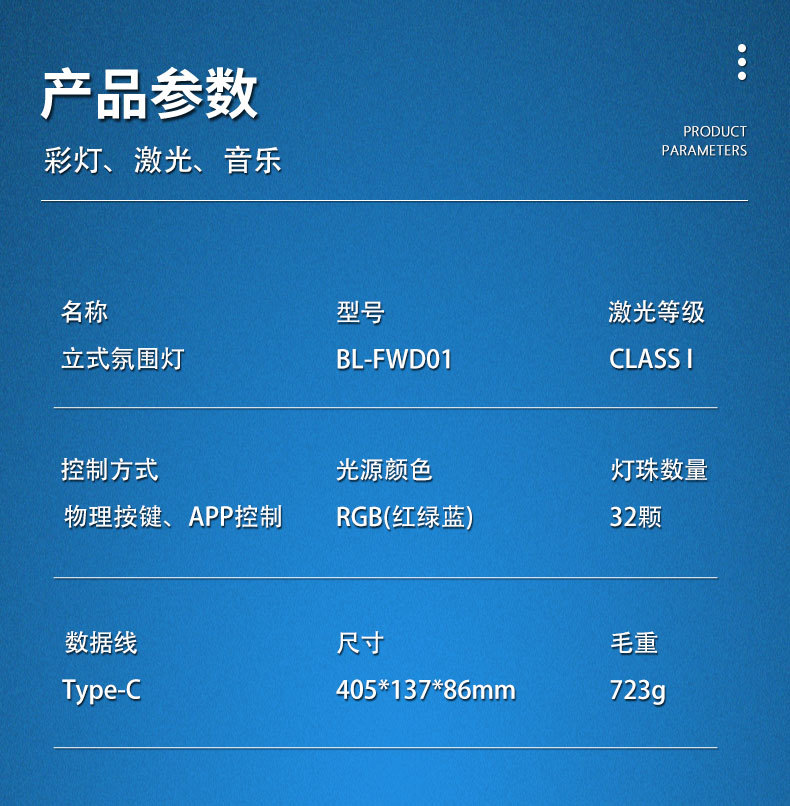 产品参数

彩灯、激光、音乐

PRODUCT PARAMETERS

| 名称 | 型号 | 激光等级 |
|---|---|---|
| 立式氛围灯 | BL-FWD01 | CLASS I |
| 控制方式 | 光源颜色 | 灯珠数量 |
| 物理按键、APP控制 | RGB(红绿蓝) | 32颗 |
| 数据线 | 尺寸 | 毛重 |
| Type-C | 405*137*86mm | 723g |